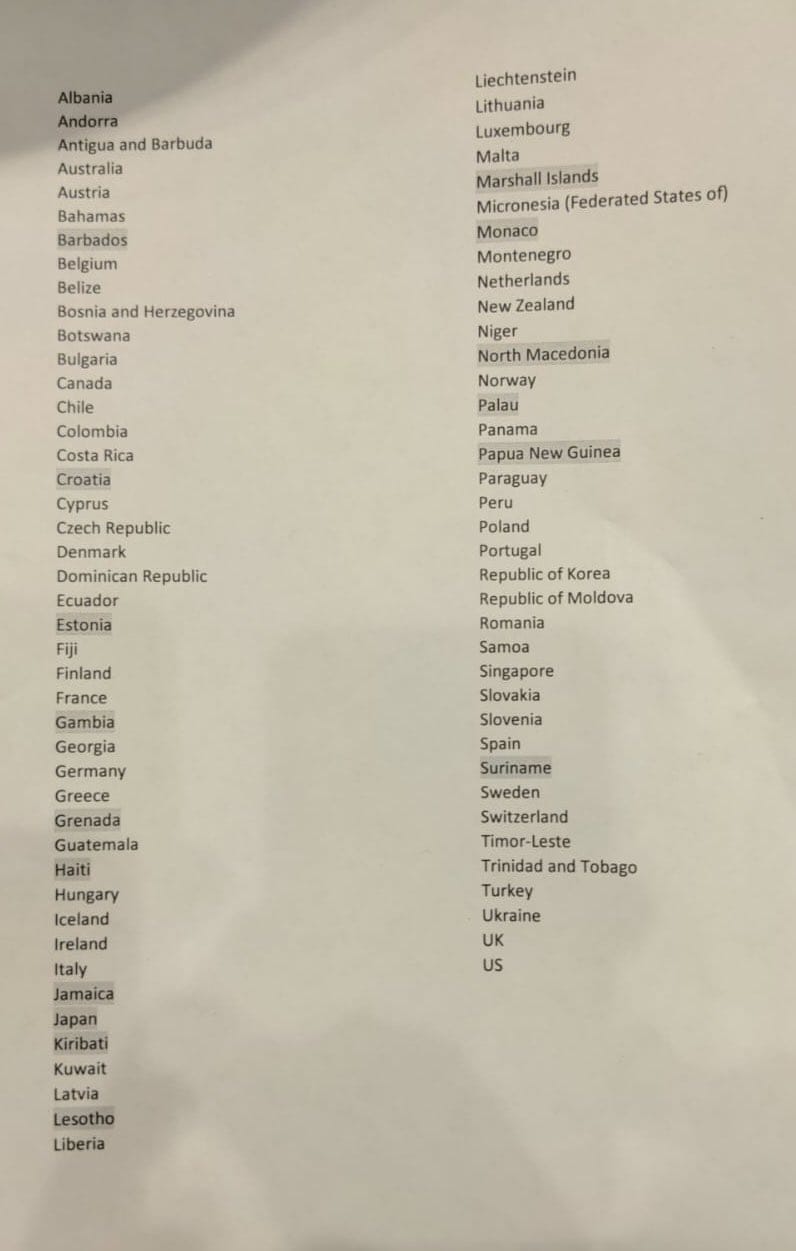 Albania
Andorra
Antigua and Barbuda
Australia
Austria
Bahamas
Barbados
Belgium
Belize
Bosnia and Herzegovina
Botswana
Bulgaria
Canada
Chile
Colombia
Costa Rica
Croatia
Cyprus
Czech Republic
Denmark
Dominican Republic
Ecuador
Estonia
Fiji
Finland
France
Gambia
Georgia
Germany
Greece
Grenada
Guatemala
Haiti
Hungary
Iceland
Ireland
Italy
Jamaica
Japan
Kiribati
Kuwait
Latvia
Lesotho
Liberia

Liechtenstein
Lithuania
Luxembourg
Malta
Marshall Islands
Micronesia (Federated States of)
Monaco
Montenegro
Netherlands
New Zealand
Niger
North Macedonia
Norway
Palau
Panama
Papua New Guinea
Paraguay
Peru
Poland
Portugal
Republic of Korea
Republic of Moldova
Romania
Samoa
Singapore
Slovakia
Slovenia
Spain
Suriname
Sweden
Switzerland
Timor-Leste
Trinidad and Tobago
Turkey
Ukraine
UK
US